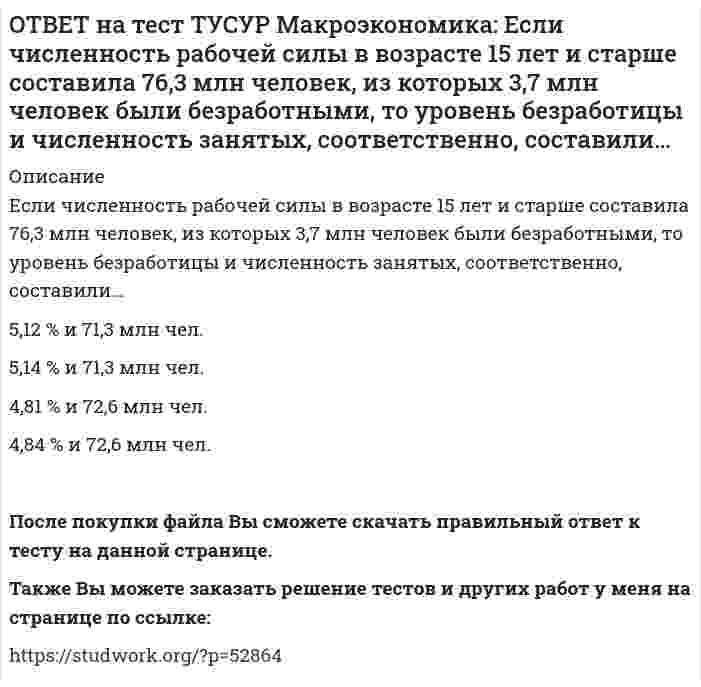 ОТВЕТ на тест ТУСУР Макроэкономика: Если численность рабочей силы в возрасте 15 лет и старше составила 76,3 млн человек, из которых 3,7 млн человек были безработными, то уровень безработицы и численность занятых, соответственно, составили...

Описание

Если численность рабочей силы в возрасте 15 лет и старше составила 76,3 млн человек, из которых 3,7 млн человек были безработными, то уровень безработицы и численность занятых, соответственно, составили...

5,12 % и 71,3 млн чел.

5,14 % и 71,3 млн чел.

4,81 % и 72,6 млн чел.

4,84 % и 72,6 млн чел.

После покупки файла Вы сможете скачать правильный ответ к тесту на данной странице.

Также Вы можете заказать решение тестов и других работ у меня на странице по ссылке:

https://studwork.org/?p=52864